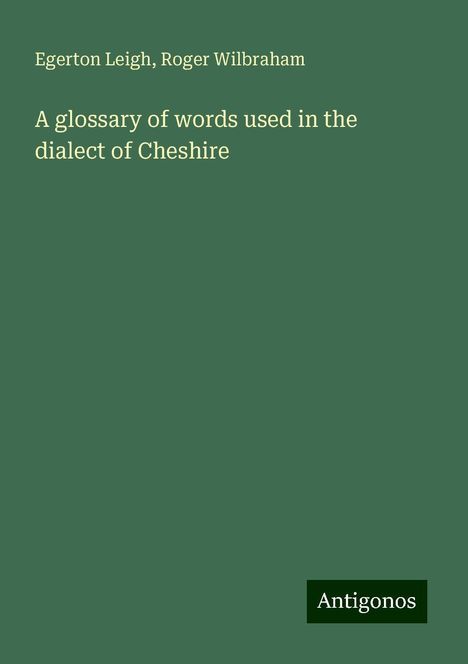 Egerton Leigh, Roger Wilbraham

A glossary of words used in the dialect of Cheshire

Antigonos